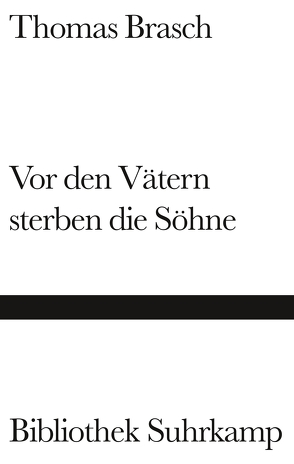 Thomas Brasch

Vor den Vätern sterben die Söhne

Bibliothek Suhrkamp